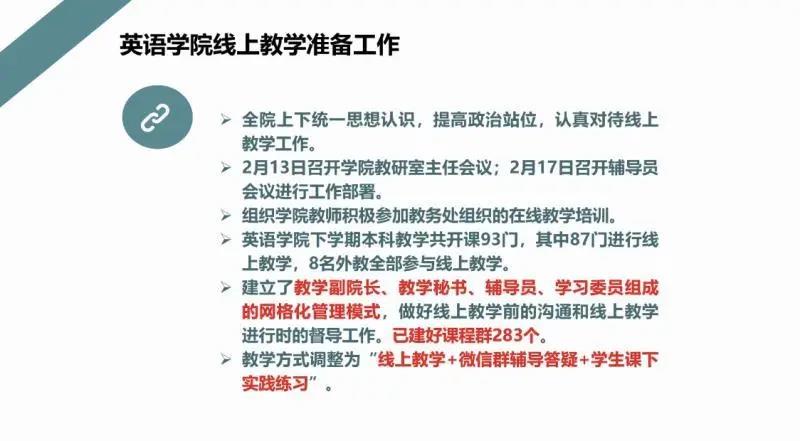 英语学院线上教学准备工作

➢ 全院上下统一思想认识，提高政治站位，认真对待线上教学工作。

➢ 2月13日召开学院教研室主任会议；2月17日召开辅导员会议进行工作部署。

➢ 组织学院教师积极参加教务处组织的在线教学培训。

➢ 英语学院下学期本科教学共开课93门，其中87门进行线上教学，8名外教全部参与线上教学。

➢ 建立了教学副院长、教学秘书、辅导员、学习委员组成的网格化管理模式，做好线上教学前的沟通和线上教学进行时的督导工作。已建好课程群283个。

➢ 教学方式调整为“线上教学+微信群辅导答疑+学生课下实践练习”。